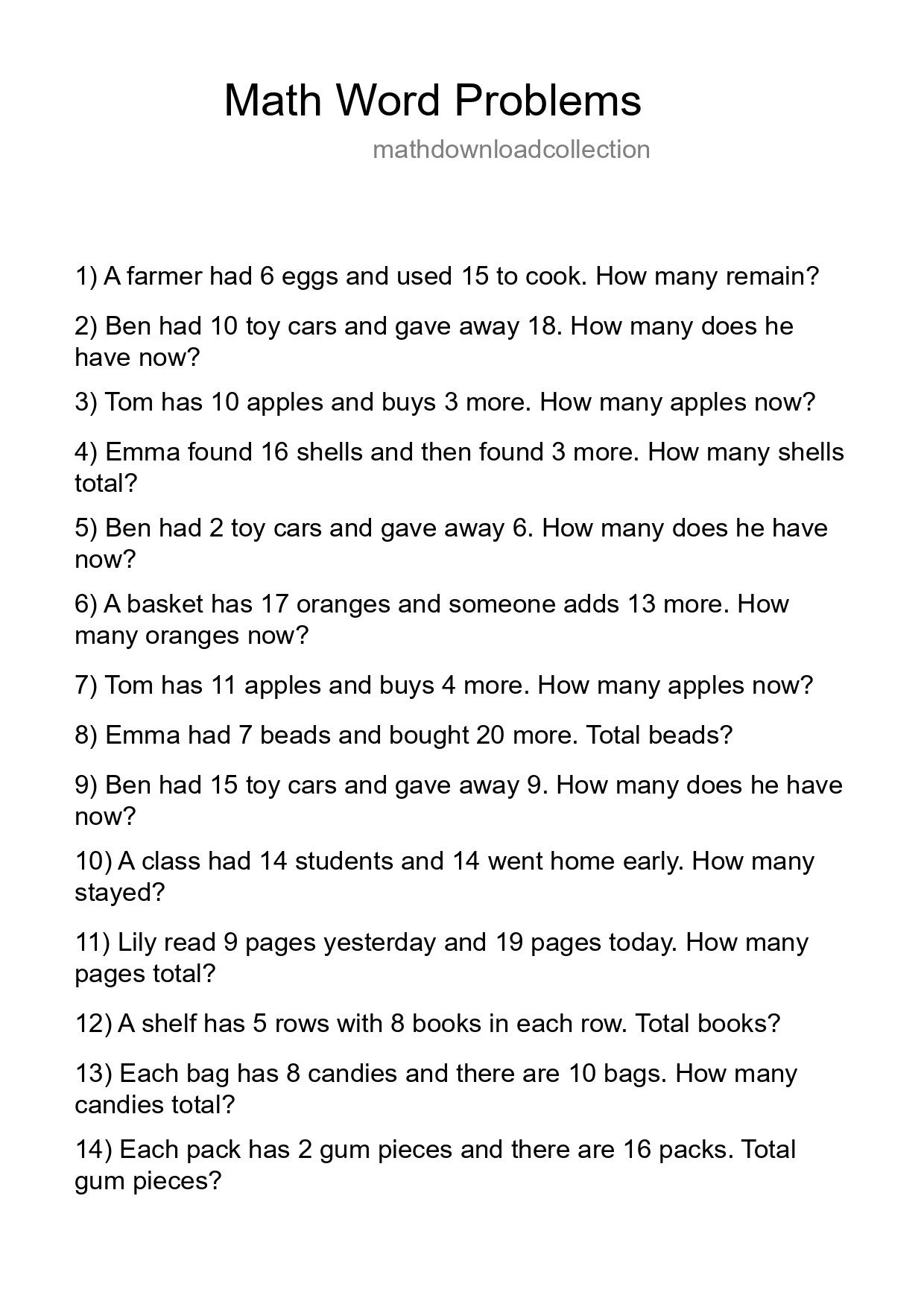 Math Word Problems

mathdownloadcollection

1) A farmer had 6 eggs and used 15 to cook. How many remain?

2) Ben had 10 toy cars and gave away 18. How many does he have now?

3) Tom has 10 apples and buys 3 more. How many apples now?

4) Emma found 16 shells and then found 3 more. How many shells total?

5) Ben had 2 toy cars and gave away 6. How many does he have now?

6) A basket has 17 oranges and someone adds 13 more. How many oranges now?

7) Tom has 11 apples and buys 4 more. How many apples now?

8) Emma had 7 beads and bought 20 more. Total beads?

9) Ben had 15 toy cars and gave away 9. How many does he have now?

10) A class had 14 students and 14 went home early. How many stayed?

11) Lily read 9 pages yesterday and 19 pages today. How many pages total?

12) A shelf has 5 rows with 8 books in each row. Total books?

13) Each bag has 8 candies and there are 10 bags. How many candies total?

14) Each pack has 2 gum pieces and there are 16 packs. Total gum pieces?